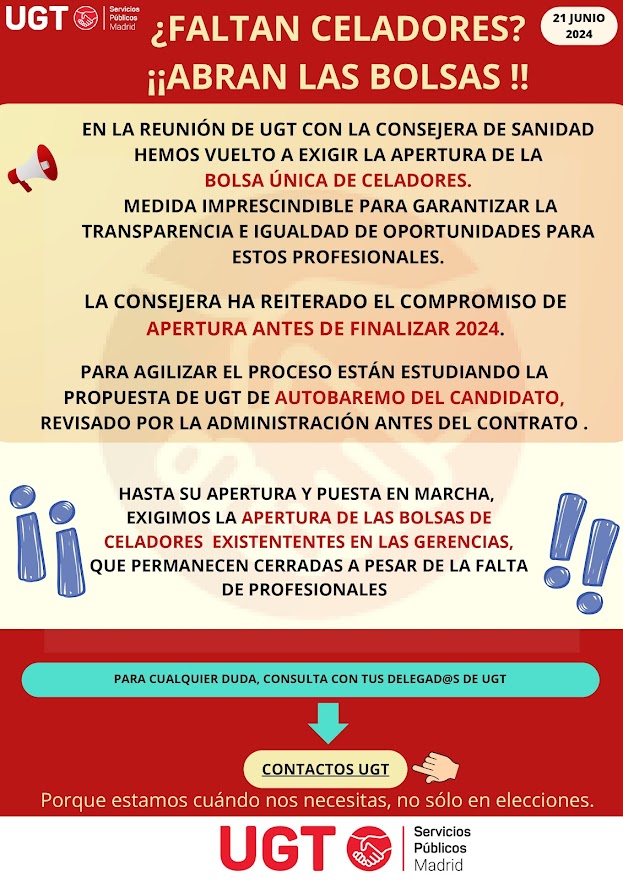 UGT Servicios Públicos Madrid

¿FALTAN CELADORES? ¡¡ABRAN LAS BOLSAS !!

21 JUNIO 2024

EN LA REUNIÓN DE UGT CON LA CONSEJERA DE SANIDAD HEMOS VUELTO A EXIGIR LA APERTURA DE LA BOLSA ÚNICA DE CELADORES. MEDIDA IMPRESCINDIBLE PARA GARANTIZAR LA TRANSPARENCIA E IGUALDAD DE OPORTUNIDADES PARA ESTOS PROFESIONALES.

LA CONSEJERA HA REITERADO EL COMPROMISO DE APERTURA ANTES DE FINALIZAR 2024.

PARA AGILIZAR EL PROCESO ESTÁN ESTUDIANDO LA PROPUESTA DE UGT DE AUTOBAREMO DEL CANDIDATO, REVISADO POR LA ADMINISTRACIÓN ANTES DEL CONTRATO .

HASTA SU APERTURA Y PUESTA EN MARCHA, EXIGIMOS LA APERTURA DE LAS BOLSAS DE CELADORES EXISTENTENTES EN LAS GERENCIAS, QUE PERMANECEN CERRADAS A PESAR DE LA FALTA DE PROFESIONALES

PARA CUALQUIER DUDA, CONSULTA CON TUS DELEGAD@S DE UGT

CONTACTOS UGT

Porque estamos cuándo nos necesitas, no sólo en elecciones.

UGT Servicios Públicos Madrid